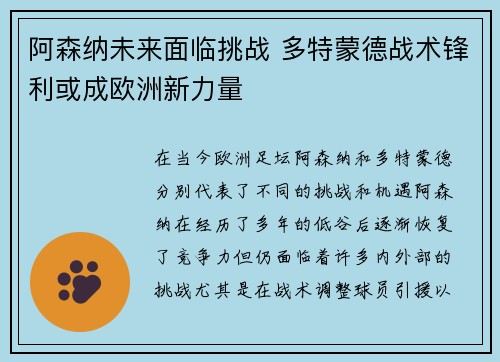 阿森纳未来面临挑战 多特蒙德战术锋利或成欧洲新力量

在当今欧洲足坛阿森纳和多特蒙德分别代表了不同的挑战和机遇阿森纳在经历了多年的低谷后逐渐恢复了竞争力但仍面临着许多内外部的挑战尤其是在战术调整球员引援以